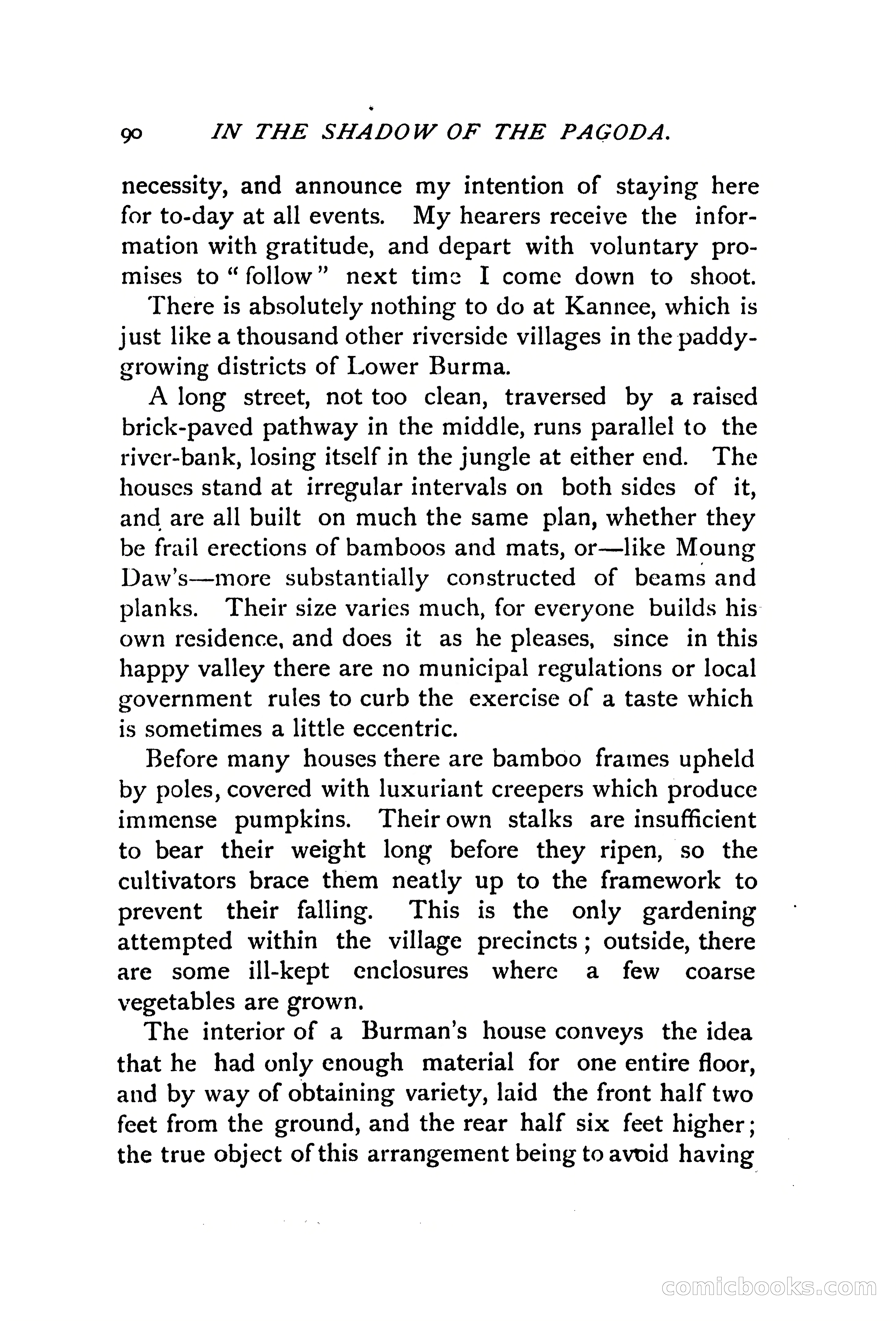 90 IN THE SHADOW OF THE PAGODA.

necessity, and announce my intention of staying here for to-day at all events. My hearers receive the information with gratitude, and depart with voluntary promises to "follow" next time I come down to shoot.

There is absolutely nothing to do at Kannee, which is just like a thousand other riverside villages in the paddy-growing districts of Lower Burma.

A long street, not too clean, traversed by a raised brick-paved pathway in the middle, runs parallel to the river-bank, losing itself in the jungle at either end. The houses stand at irregular intervals on both sides of it, and are all built on much the same plan, whether they be frail erections of bamboos and mats, or—like Moung Daw's—more substantially constructed of beams and planks. Their size varies much, for everyone builds his own residence, and does it as he pleases, since in this happy valley there are no municipal regulations or local government rules to curb the exercise of a taste which is sometimes a little eccentric.

Before many houses there are bamboo frames upheld by poles, covered with luxuriant creepers which produce immense pumpkins. Their own stalks are insufficient to bear their weight long before they ripen, so the cultivators brace them neatly up to the framework to prevent their falling. This is the only gardening attempted within the village precincts; outside, there are some ill-kept enclosures where a few coarse vegetables are grown.

The interior of a Burman's house conveys the idea that he had only enough material for one entire floor, and by way of obtaining variety, laid the front half two feet from the ground, and the rear half six feet higher; the true object of this arrangement being to avoid having

comicbooks.com